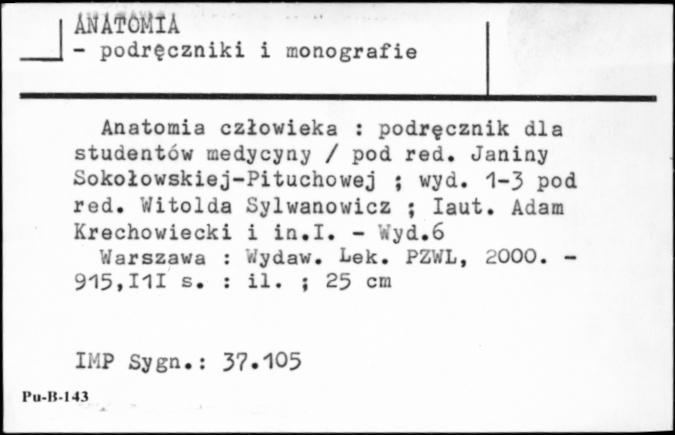 ANATOMIA
- podręczniki i monografie

Anatomia człowieka : podręcznik dla studentów medycyny / pod red. Janiny Sokołowskiej-Pituchowej ; wyd. 1-3 pod red. Witolda Sylwanowicz ; Iaut. Adam Krechowiecki i in.I. - Wyd.6
Warszawa : Wydaw. Lek. PZWL, 2000. - 915,I1I s. : il. ; 25 cm

IMP Sygn.: 37.105

Pu-B-143